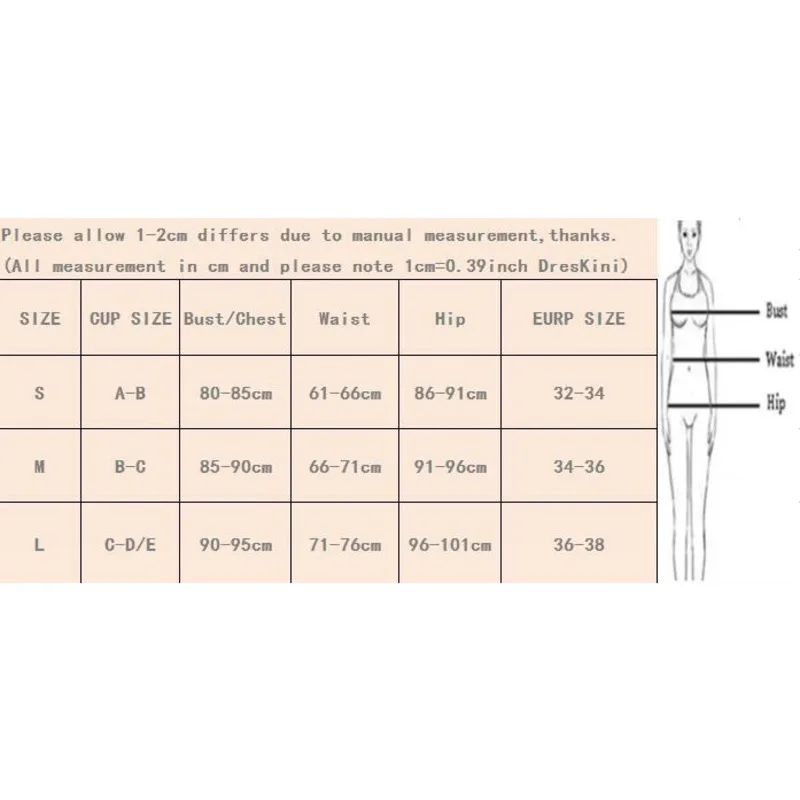 Please allow 1-2cm differs due to manual measurement,thanks.
(All measurement in cm and please note 1cm=0.39inch DresKini)

| SIZE | CUP SIZE | Bust/Chest | Waist | Hip | EURP SIZE |
|---|---|---|---|---|---|
| S | A-B | 80-85cm | 61-66cm | 86-91cm | 32-34 |
| M | B-C | 85-90cm | 66-71cm | 91-96cm | 34-36 |
| L | C-D/E | 90-95cm | 71-76cm | 96-101cm | 36-38 |

Bust
Waist
Hip